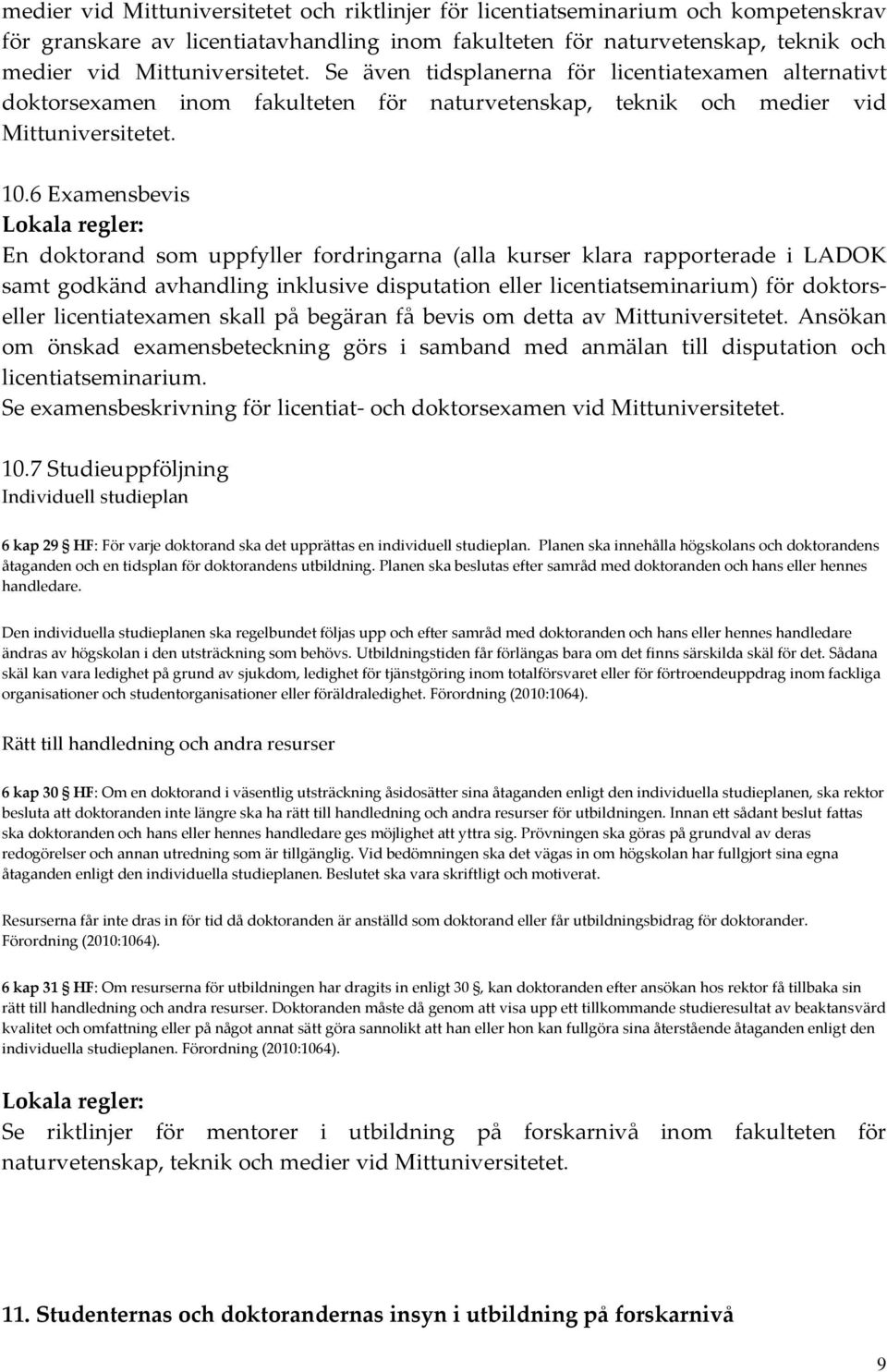 medier vid Mittuniversitetet och riktlinjer för licentiatseminarium och kompetenskrav för granskare av licentiatavhandling inom fakulteten för naturvetenskap, teknik och medier vid Mittuniversitetet. Se även tidsplanerna för licentiatexamen alternativt doktorsexamen inom fakulteten för naturvetenskap, teknik och medier vid Mittuniversitetet.

10.6 Examensbevis
Lokala regler:
En doktorand som uppfyller fordringarna (alla kurser klara rapporterade i LADOK samt godkänd avhandling inklusive disputation eller licentiatseminarium) för doktors- eller licentiatexamen skall på begäran få bevis om detta av Mittuniversitetet. Ansökan om önskad examensbeteckning görs i samband med anmälan till disputation och licentiatseminarium.
Se examensbeskrivning för licentiat- och doktorsexamen vid Mittuniversitetet.

10.7 Studieuppföljning
Individuell studieplan

6 kap 29 § HF: För varje doktorand ska det upprättas en individuell studieplan. Planen ska innehålla högskolans och doktorandens åtaganden och en tidsplan för doktorandens utbildning. Planen ska beslutas efter samråd med doktoranden och hans eller hennes handledare.

Den individuella studieplanen ska regelbundet följas upp och efter samråd med doktoranden och hans eller hennes handledare ändras av högskolan i den utsträckning som behövs. Utbildningstiden får förlängas bara om det finns särskilda skäl för det. Sådana skäl kan vara ledighet på grund av sjukdom, ledighet för tjänstgöring inom totalförsvaret eller för förtroendeuppdrag inom fackliga organisationer och studentorganisationer eller föräldraledighet. Förordning (2010:1064).

Rätt till handledning och andra resurser

6 kap 30 § HF: Om en doktorand i väsentlig utsträckning åsidosätter sina åtaganden enligt den individuella studieplanen, ska rektor besluta att doktoranden inte längre ska ha rätt till handledning och andra resurser för utbildningen. Innan ett sådant beslut fattas ska doktoranden och hans eller hennes handledare ges möjlighet att yttra sig. Prövningen ska göras på grundval av deras redogörelser och annan utredning som är tillgänglig. Vid bedömningen ska det vägas in om högskolan har fullgjort sina egna åtaganden enligt den individuella studieplanen. Beslutet ska vara skriftligt och motiverat.

Resurserna får inte dras in för tid då doktoranden är anställd som doktorand eller får utbildningsbidrag för doktorander. Förordning (2010:1064).

6 kap 31 § HF: Om resurserna för utbildningen har dragits in enligt 30 §, kan doktoranden efter ansökan hos rektor få tillbaka sin rätt till handledning och andra resurser. Doktoranden måste då genom att visa upp ett tillkommande studieresultat av beaktansvärd kvalitet och omfattning eller på något annat sätt göra sannolikt att han eller hon kan fullgöra sina återstående åtaganden enligt den individuella studieplanen. Förordning (2010:1064).

Lokala regler:
Se riktlinjer för mentorer i utbildning på forskarnivå inom fakulteten för naturvetenskap, teknik och medier vid Mittuniversitetet.

11. Studenternas och doktorandernas insyn i utbildning på forskarnivå

9